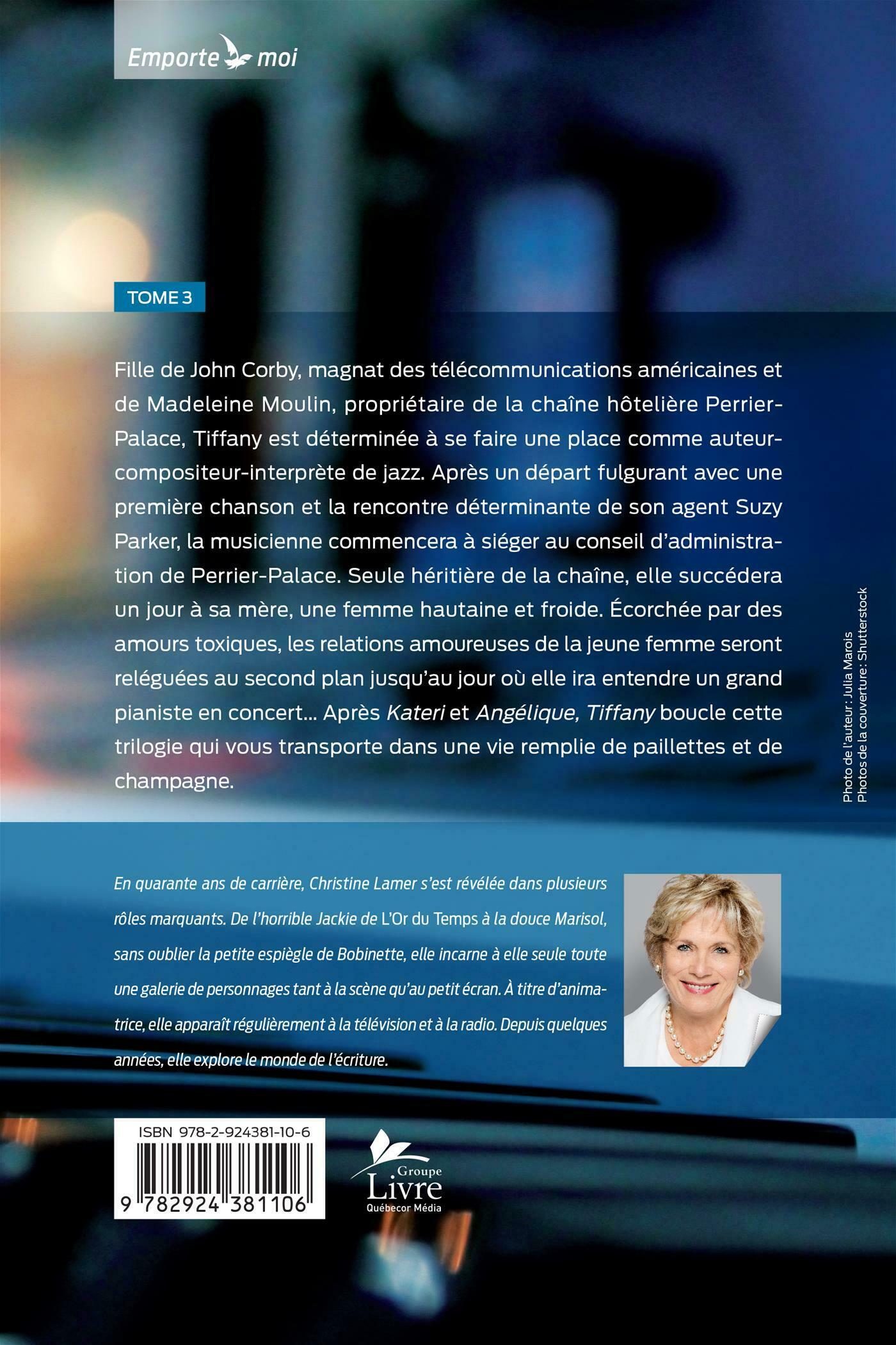 Emporte moi

TOME 3

Fille de John Corby, magnat des télécommunications américaines et de Madeleine Moulin, propriétaire de la chaîne hôtelière Perrier-Palace, Tiffany est déterminée à se faire une place comme auteur-compositeur-interprète de jazz. Après un départ fulgurant avec une première chanson et la rencontre déterminante de son agent Suzy Parker, la musicienne commencera à siéger au conseil d'administration de Perrier-Palace. Seule héritière de la chaîne, elle succédera un jour à sa mère, une femme hautaine et froide. Écorchée par des amours toxiques, les relations amoureuses de la jeune femme seront reléguées au second plan jusqu'au jour où elle ira entendre un grand pianiste en concert... Après Kateri et Angélique, Tiffany boucle cette trilogie qui vous transporte dans une vie remplie de paillettes et de champagne.

Photo de l'auteur : Julia Marois
Photos de la couverture : Shutterstock

En quarante ans de carrière, Christine Lamer s'est révélée dans plusieurs rôles marquants. De l'horrible Jackie de L'Or du Temps à la douce Marisol, sans oublier la petite espiègle de Bobinette, elle incarne à elle seule toute une galerie de personnages tant à la scène qu'au petit écran. À titre d'animatrice, elle apparaît régulièrement à la télévision et à la radio. Depuis quelques années, elle explore le monde de l'écriture.

ISBN 978-2-924381-10-6
9 782924 381106

Groupe
Livre
Québecor Média